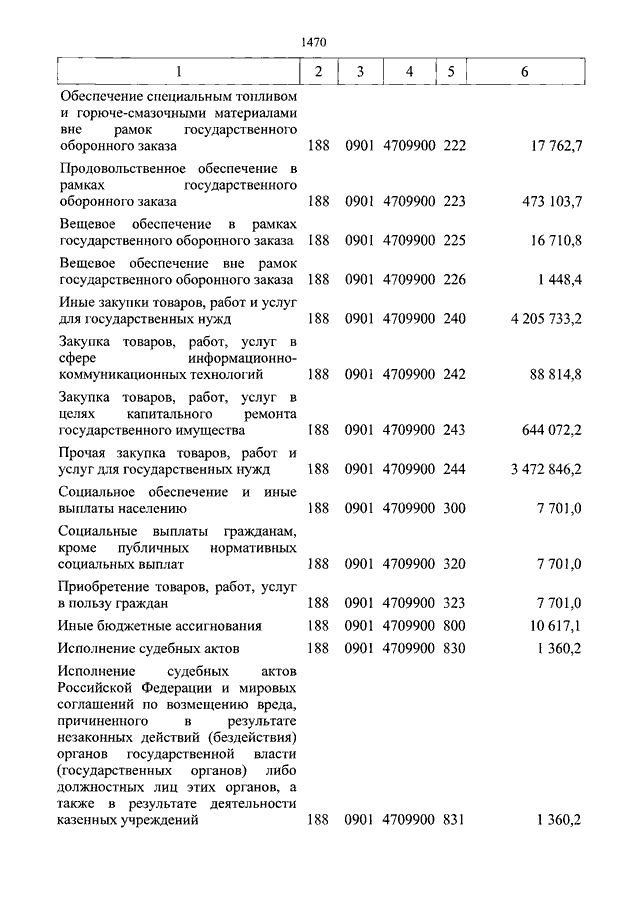 1470

| 1 | 2 | 3 | 4 | 5 | 6 |
|---|---|---|---|---|---|
| Обеспечение специальным топливом и горюче-смазочными материалами вне рамок государственного оборонного заказа | 188 | 0901 | 4709900 | 222 | 17 762,7 |
| Продовольственное обеспечение в рамках государственного оборонного заказа | 188 | 0901 | 4709900 | 223 | 473 103,7 |
| Вещевое обеспечение в рамках государственного оборонного заказа | 188 | 0901 | 4709900 | 225 | 16 710,8 |
| Вещевое обеспечение вне рамок государственного оборонного заказа | 188 | 0901 | 4709900 | 226 | 1 448,4 |
| Иные закупки товаров, работ и услуг для государственных нужд | 188 | 0901 | 4709900 | 240 | 4 205 733,2 |
| Закупка товаров, работ, услуг в сфере информационно-коммуникационных технологий | 188 | 0901 | 4709900 | 242 | 88 814,8 |
| Закупка товаров, работ, услуг в целях капитального ремонта государственного имущества | 188 | 0901 | 4709900 | 243 | 644 072,2 |
| Прочая закупка товаров, работ и услуг для государственных нужд | 188 | 0901 | 4709900 | 244 | 3 472 846,2 |
| Социальное обеспечение и иные выплаты населению | 188 | 0901 | 4709900 | 300 | 7 701,0 |
| Социальные выплаты гражданам, кроме публичных нормативных социальных выплат | 188 | 0901 | 4709900 | 320 | 7 701,0 |
| Приобретение товаров, работ, услуг в пользу граждан | 188 | 0901 | 4709900 | 323 | 7 701,0 |
| Иные бюджетные ассигнования | 188 | 0901 | 4709900 | 800 | 10 617,1 |
| Исполнение судебных актов | 188 | 0901 | 4709900 | 830 | 1 360,2 |
| Исполнение судебных актов Российской Федерации и мировых соглашений по возмещению вреда, причиненного в результате незаконных действий (бездействия) органов государственной власти (государственных органов) либо должностных лиц этих органов, а также в результате деятельности казенных учреждений | 188 | 0901 | 4709900 | 831 | 1 360,2 |